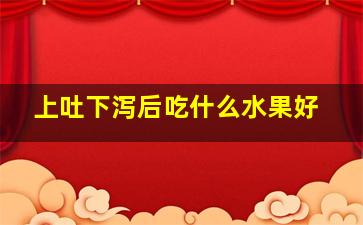 上吐下泻后吃什么水果好